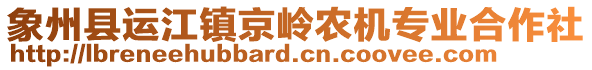 象州县运江镇京岭农机专业合作社
http://lbreneehubbard.cn.coovee.com